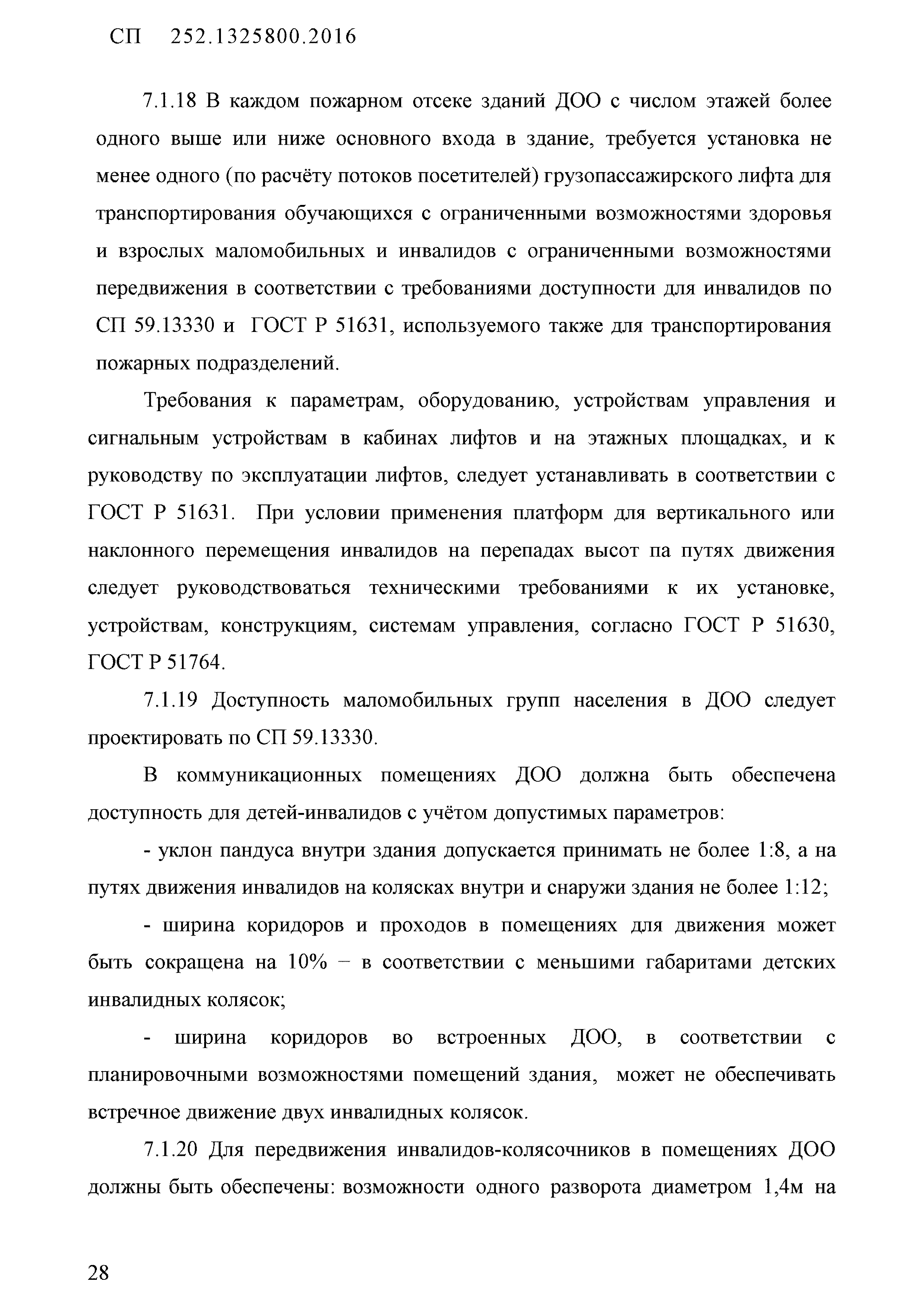 СП 252.1325800.2016

7.1.18 В каждом пожарном отсеке зданий ДОО с числом этажей более одного выше или ниже основного входа в здание, требуется установка не менее одного (по расчёту потоков посетителей) грузопассажирского лифта для транспортирования обучающихся с ограниченными возможностями здоровья и взрослых маломобильных и инвалидов с ограниченными возможностями передвижения в соответствии с требованиями доступности для инвалидов по СП 59.13330 и ГОСТ Р 51631, используемого также для транспортирования пожарных подразделений.

Требования к параметрам, оборудованию, устройствам управления и сигнальным устройствам в кабинах лифтов и на этажных площадках, и к руководству по эксплуатации лифтов, следует устанавливать в соответствии с ГОСТ Р 51631. При условии применения платформ для вертикального или наклонного перемещения инвалидов на перепадах высот па путях движения следует руководствоваться техническими требованиями к их установке, устройствам, конструкциям, системам управления, согласно ГОСТ Р 51630, ГОСТ Р 51764.

7.1.19 Доступность маломобильных групп населения в ДОО следует проектировать по СП 59.13330.

В коммуникационных помещениях ДОО должна быть обеспечена доступность для детей-инвалидов с учётом допустимых параметров:

- уклон пандуса внутри здания допускается принимать не более 1:8, а на путях движения инвалидов на колясках внутри и снаружи здания не более 1:12;

- ширина коридоров и проходов в помещениях для движения может быть сокращена на 10% – в соответствии с меньшими габаритами детских инвалидных колясок;

- ширина коридоров во встроенных ДОО, в соответствии с планировочными возможностями помещений здания, может не обеспечивать встречное движение двух инвалидных колясок.

7.1.20 Для передвижения инвалидов-колясочников в помещениях ДОО должны быть обеспечены: возможности одного разворота диаметром 1,4м на

28